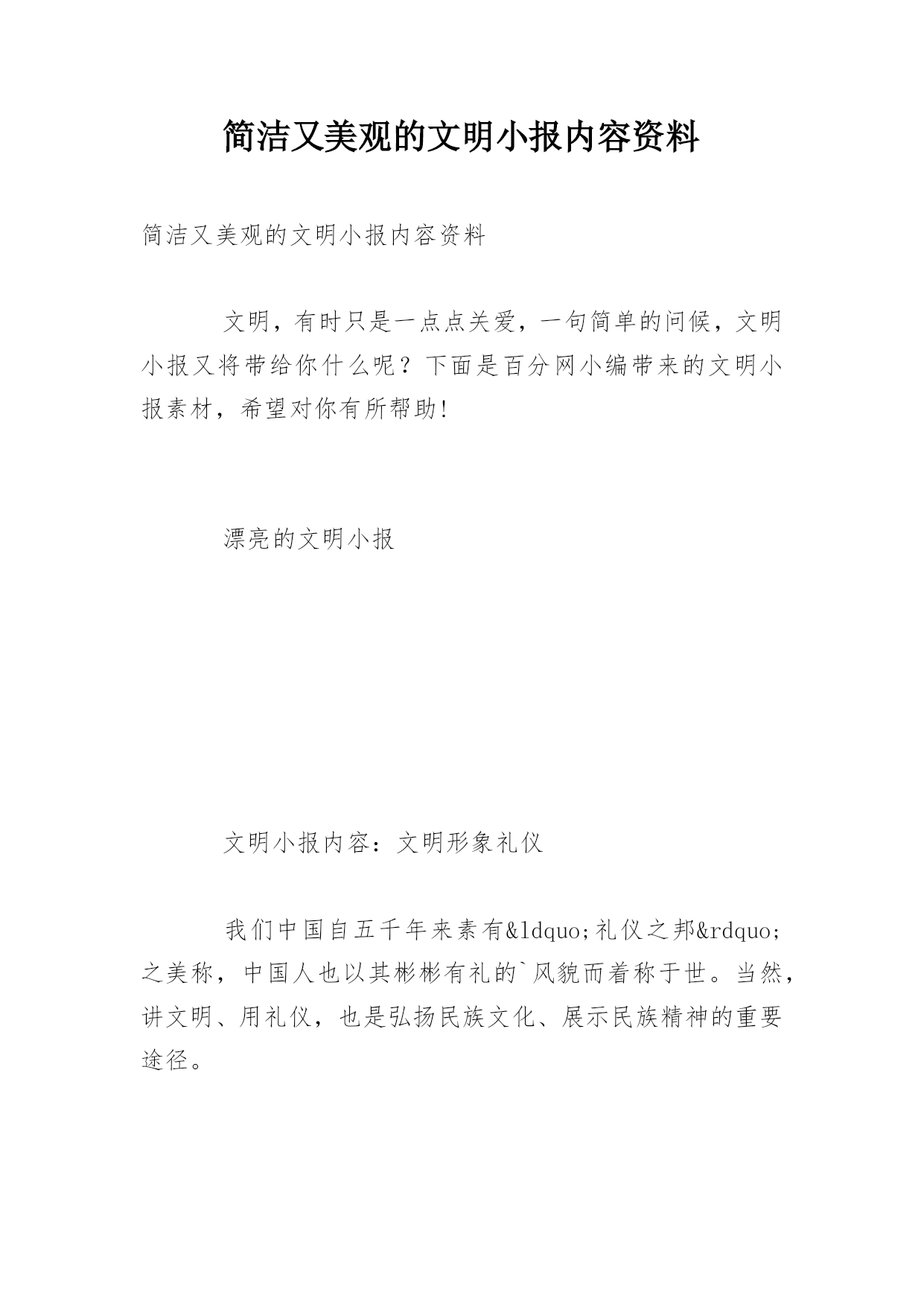 简洁又美观的文明小报内容资料

简洁又美观的文明小报内容资料

文明，有时只是一点点关爱，一句简单的问候，文明小报又将带给你什么呢？下面是百分网小编带来的文明小报素材，希望对你有所帮助!

漂亮的文明小报

文明小报内容：文明形象礼仪

我们中国自五千年来素有&ldquo;礼仪之邦&rdquo;之美称，中国人也以其彬彬有礼的`风貌而着称于世。当然，讲文明、用礼仪，也是弘扬民族文化、展示民族精神的重要途径。